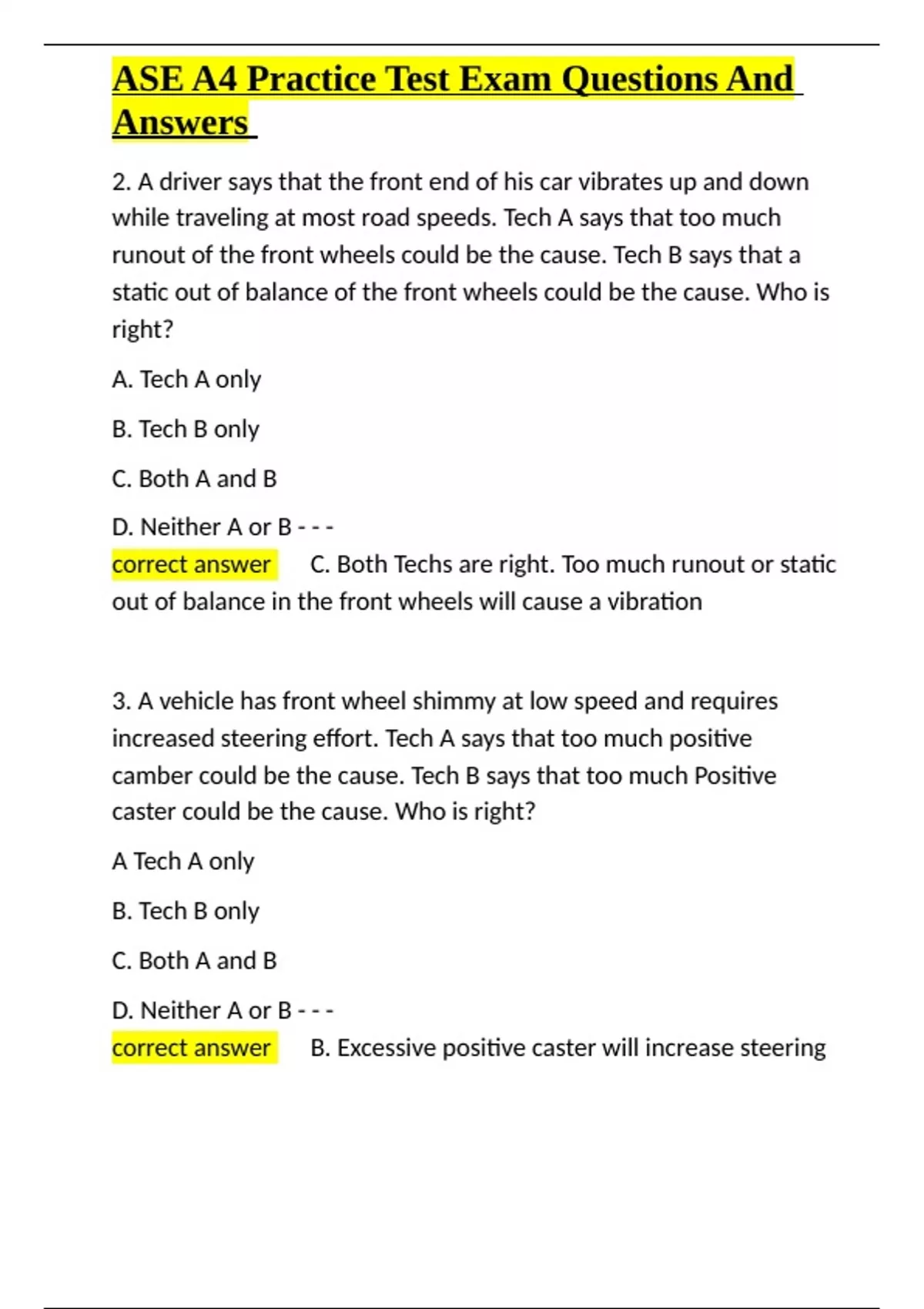 ASE A4 Practice Test Exam Questions And Answers

2. A driver says that the front end of his car vibrates up and down while traveling at most road speeds. Tech A says that too much runout of the front wheels could be the cause. Tech B says that a static out of balance of the front wheels could be the cause. Who is right?

A. Tech A only

B. Tech B only

C. Both A and B

D. Neither A or B - - -
correct answer C. Both Techs are right. Too much runout or static out of balance in the front wheels will cause a vibration

3. A vehicle has front wheel shimmy at low speed and requires increased steering effort. Tech A says that too much positive camber could be the cause. Tech B says that too much Positive caster could be the cause. Who is right?

A Tech A only

B. Tech B only

C. Both A and B

D. Neither A or B - - -
correct answer B. Excessive positive caster will increase steering